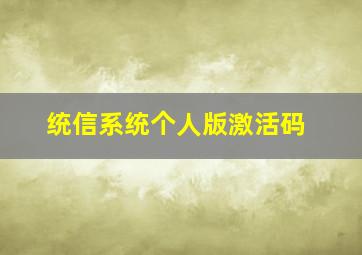 统信系统个人版激活码